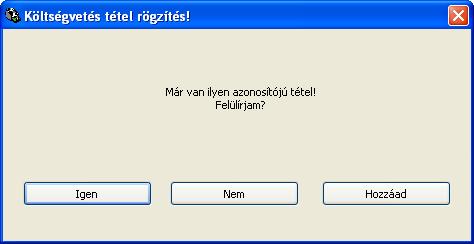 Költségvetés tétel rögzítés!

Már van ilyen azonosítójú tétel!
Felülírjam?

Igen

Nem

Hozzáad